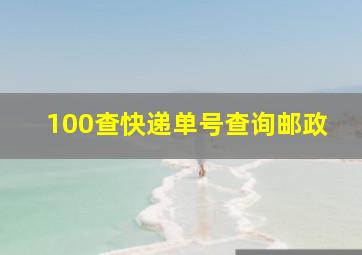 100查快递单号查询邮政